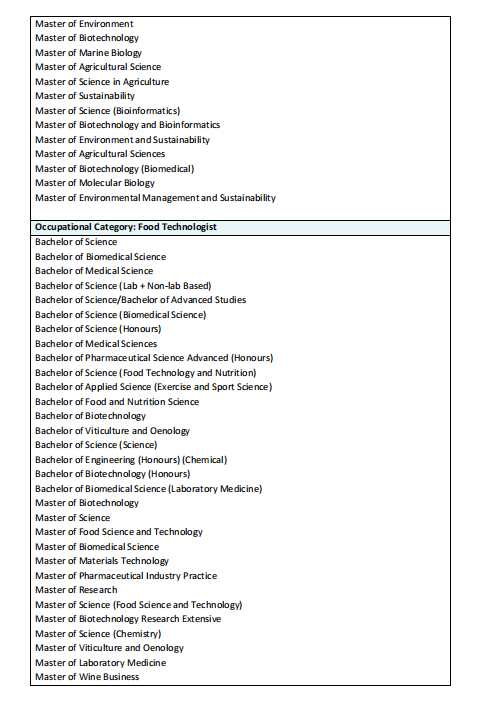 Master of Environment
Master of Biotechnology
Master of Marine Biology
Master of Agricultural Science
Master of Science in Agriculture
Master of Sustainability
Master of Science (Bioinformatics)
Master of Biotechnology and Bioinformatics
Master of Environment and Sustainability
Master of Agricultural Sciences
Master of Biotechnology (Biomedical)
Master of Molecular Biology
Master of Environmental Management and Sustainability

Occupational Category: Food Technologist

Bachelor of Science
Bachelor of Biomedical Science
Bachelor of Medical Science
Bachelor of Science (Lab + Non-lab Based)
Bachelor of Science/Bachelor of Advanced Studies
Bachelor of Science (Biomedical Science)
Bachelor of Science (Honours)
Bachelor of Medical Sciences
Bachelor of Pharmaceutical Science Advanced (Honours)
Bachelor of Science (Food Technology and Nutrition)
Bachelor of Applied Science (Exercise and Sport Science)
Bachelor of Food and Nutrition Science
Bachelor of Biotechnology
Bachelor of Viticulture and Oenology
Bachelor of Science (Science)
Bachelor of Engineering (Honours) (Chemical)
Bachelor of Biotechnology (Honours)
Bachelor of Biomedical Science (Laboratory Medicine)
Master of Biotechnology
Master of Science
Master of Food Science and Technology
Master of Biomedical Science
Master of Materials Technology
Master of Pharmaceutical Industry Practice
Master of Research
Master of Science (Food Science and Technology)
Master of Biotechnology Research Extensive
Master of Science (Chemistry)
Master of Viticulture and Oenology
Master of Laboratory Medicine
Master of Wine Business